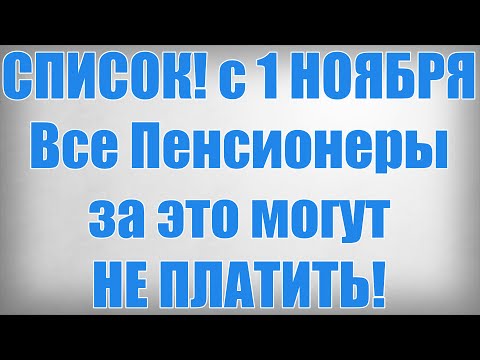 СПИСОК! с 1 НОЯБРЯ
Все Пенсионеры
за это могут
НЕ ПЛАТИТЬ!